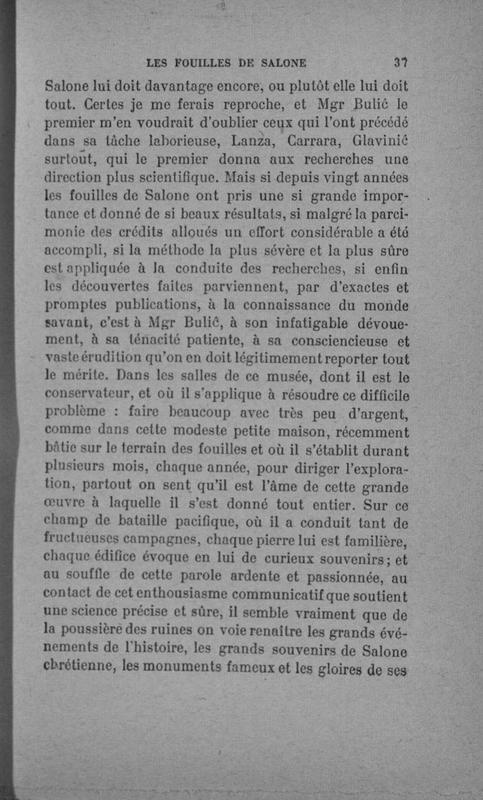 LES FOUILLES DE SALONE 37

Salone lui doit davantage encore, ou plutôt elle lui doit tout. Certes je me ferais reproche, et Mgr Bulić le premier m'en voudrait d'oublier ceux qui l'ont précédé dans sa tâche laborieuse, Lanza, Carrara, Glavinić surtout, qui le premier donna aux recherches une direction plus scientifique. Mais si depuis vingt années les fouilles de Salone ont pris une si grande importance et donné de si beaux résultats, si malgré la parcimonie des crédits alloués un effort considérable a été accompli, si la méthode la plus sévère et la plus sûre est appliquée à la conduite des recherches, si enfin les découvertes faites parviennent, par d'exactes et promptes publications, à la connaissance du monde savant, c'est à Mgr Bulić, à son infatigable dévouement, à sa ténacité patiente, à sa consciencieuse et vaste érudition qu'on en doit légitimement reporter tout le mérite. Dans les salles de ce musée, dont il est le conservateur, et où il s'applique à résoudre ce difficile problème : faire beaucoup avec très peu d'argent, comme dans cette modeste petite maison, récemment bâtie sur le terrain des fouilles et où il s'établit durant plusieurs mois, chaque année, pour diriger l'exploration, partout on sent qu'il est l'âme de cette grande œuvre à laquelle il s'est donné tout entier. Sur ce champ de bataille pacifique, où il a conduit tant de fructueuses campagnes, chaque pierre lui est familière, chaque édifice évoque en lui de curieux souvenirs; et au souffle de cette parole ardente et passionnée, au contact de cet enthousiasme communicatif que soutient une science précise et sûre, il semble vraiment que de la poussière des ruines on voie renaître les grands événements de l'histoire, les grands souvenirs de Salone chrétienne, les monuments fameux et les gloires de ses